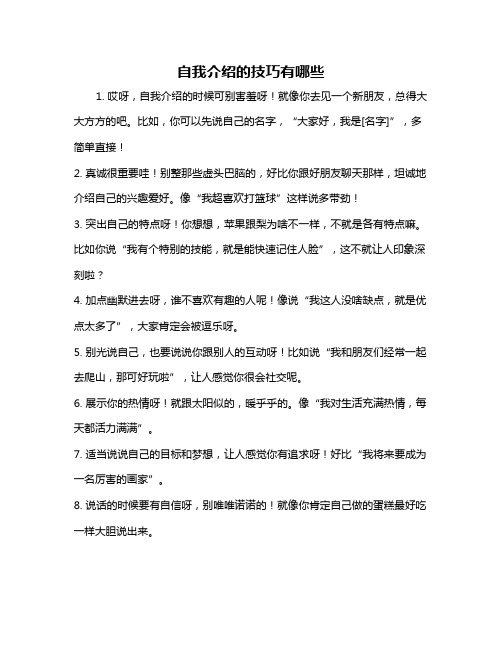 自我介绍的技巧有哪些

1. 哎呀，自我介绍的时候可别害羞呀！就像你去见一个新朋友，总得大大方方的吧。比如，你可以先说自己的名字，“大家好，我是[名字]”，多简单直接！

2. 真诚很重要哇！别整那些虚头巴脑的，好比你跟好朋友聊天那样，坦诚地介绍自己的兴趣爱好。像“我超喜欢打篮球”这样说多带劲！

3. 突出自己的特点呀！你想想，苹果跟梨为啥不一样，不就是各有特点嘛。比如你说“我有个特别的技能，就是能快速记住人脸”，这不就让人印象深刻啦？

4. 加点幽默进去呀，谁不喜欢有趣的人呢！像说“我这人没啥缺点，就是优点太多了”，大家肯定会被逗乐呀。

5. 别光说自己，也要说说你跟别人的互动呀！比如说“我和朋友们经常一起去爬山，那可好玩啦”，让人感觉你很会社交呢。

6. 展示你的热情呀！就跟太阳似的，暖乎乎的。像“我对生活充满热情，每天都活力满满”。

7. 适当说说自己的目标和梦想，让人感觉你有追求呀！好比“我将来要成为一名厉害的画家”。

8. 说话的时候要有自信呀，别唯唯诺诺的！就像你肯定自己做的蛋糕最好吃一样大胆说出来。